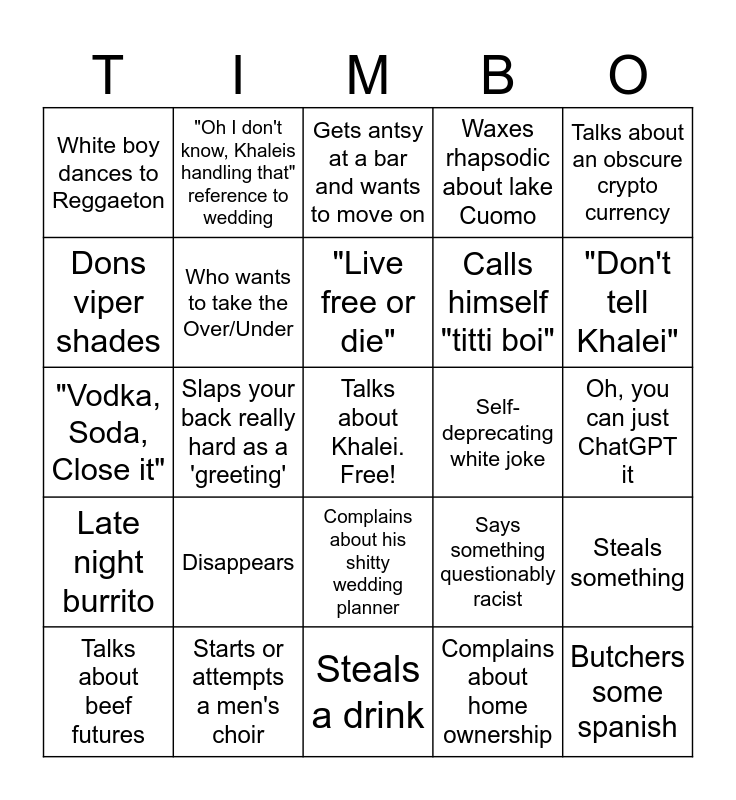 | T | I | M | B | O |
|---|---|---|---|---|
| White boy dances to Reggaeton | "Oh I don't know, Khaleis handling that" reference to wedding | Gets antsy at a bar and wants to move on | Waxes rhapsodic about lake Cuomo | Talks about an obscure crypto currency |
| Dons viper shades | Who wants to take the Over/Under | "Live free or die" | Calls himself "titti boi" | "Don't tell Khalei" |
| "Vodka, Soda, Close it" | Slaps your back really hard as a 'greeting' | Talks about Khalei. Free! | Self-deprecating white joke | Oh, you can just ChatGPT it |
| Late night burrito | Disappears | Complains about his shitty wedding planner | Says something questionably racist | Steals something |
| Talks about beef futures | Starts or attempts a men's choir | Steals a drink | Complains about home ownership | Butchers some spanish |